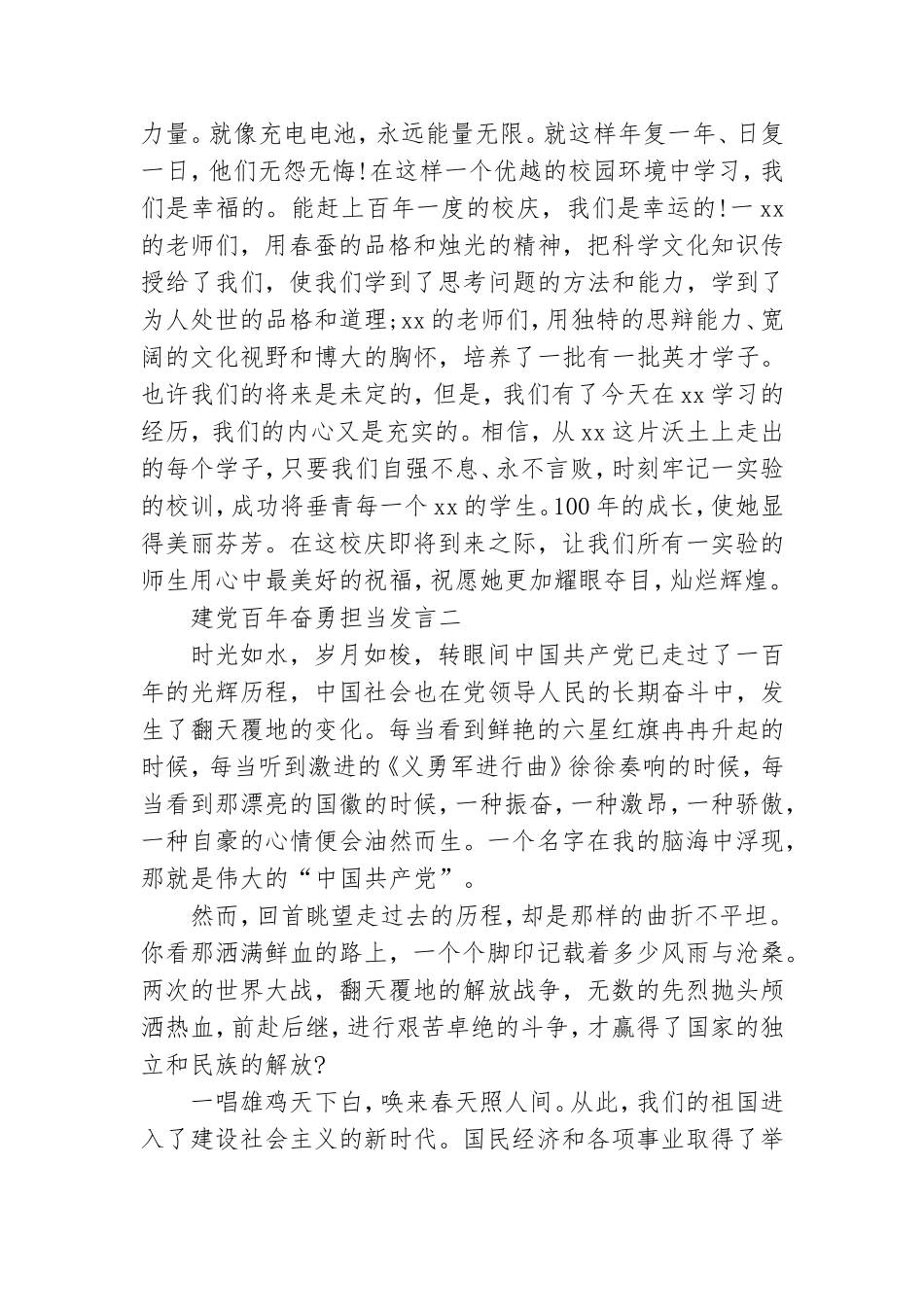 力量。就像充电电池，永远能量无限。就这样年复一年、日复一日，他们无怨无悔!在这样一个优越的校园环境中学习，我们是幸福的。能赶上百年一度的校庆，我们是幸运的!一xx的老师们，用春蚕的品格和烛光的精神，把科学文化知识传授给了我们，使我们学到了思考问题的方法和能力，学到了为人处世的品格和道理;xx的老师们，用独特的思辩能力、宽阔的文化视野和博大的胸怀，培养了一批有一批英才学子。也许我们的将来是未定的，但是，我们有了今天在xx学习的经历，我们的内心又是充实的。相信，从xx这片沃土上走出的每个学子，只要我们自强不息、永不言败，时刻牢记一实验的校训，成功将垂青每一个xx的学生。100年的成长，使她显得美丽芬芳。在这校庆即将到来之际，让我们所有一实验的师生用心中最美好的祝福，祝愿她更加耀眼夺目，灿烂辉煌。

建党百年奋勇担当发言二

时光如水，岁月如梭，转眼间中国共产党已走过了一百年的光辉历程，中国社会也在党领导人民的长期奋斗中，发生了翻天覆地的变化。每当看到鲜艳的六星红旗冉冉升起的时候，每当听到激进的《义勇军进行曲》徐徐奏响的时候，每当看到那漂亮的国徽的时候，一种振奋，一种激昂，一种骄傲，一种自豪的心情便会油然而生。一个名字在我的脑海中浮现，那就是伟大的“中国共产党”。

然而，回首眺望走过去的历程，却是那样的曲折不平坦。你看那洒满鲜血的路上，一个个脚印记载着多少风雨与沧桑。两次的世界大战，翻天覆地的解放战争，无数的先烈抛头颅洒热血，前赴后继，进行艰苦卓绝的斗争，才赢得了国家的独立和民族的解放?

一唱雄鸡天下白，唤来春天照人间。从此，我们的祖国进入了建设社会主义的新时代。国民经济和各项事业取得了举